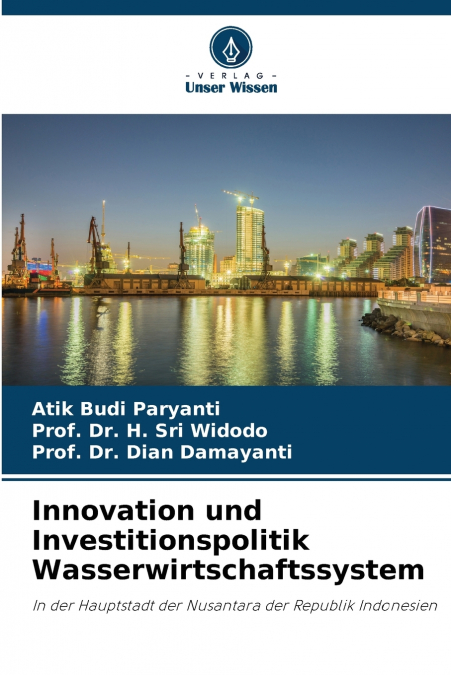 - VERLAG -
Unser Wissen

Atik Budi Paryanti
Prof. Dr. H. Sri Widodo
Prof. Dr. Dian Damayanti

Innovation und Investitionspolitik Wasserwirtschaftssystem

In der Hauptstadt der Nusantara der Republik Indonesien